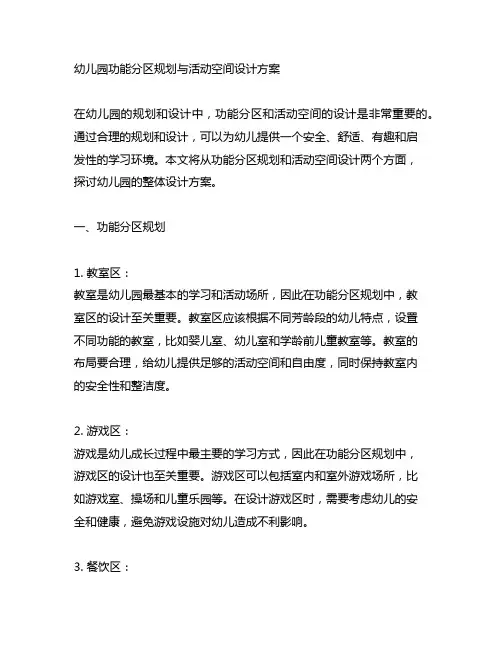 幼儿园功能分区规划与活动空间设计方案

在幼儿园的规划和设计中，功能分区和活动空间的设计是非常重要的。通过合理的规划和设计，可以为幼儿提供一个安全、舒适、有趣和启发性的学习环境。本文将从功能分区规划和活动空间设计两个方面，探讨幼儿园的整体设计方案。

一、功能分区规划

1. 教室区：
教室是幼儿园最基本的学习和活动场所，因此在功能分区规划中，教室区的设计至关重要。教室区应该根据不同芳龄段的幼儿特点，设置不同功能的教室，比如婴儿室、幼儿室和学龄前儿童教室等。教室的布局要合理，给幼儿提供足够的活动空间和自由度，同时保持教室内的安全性和整洁度。

2. 游戏区：
游戏是幼儿成长过程中最主要的学习方式，因此在功能分区规划中，游戏区的设计也至关重要。游戏区可以包括室内和室外游戏场所，比如游戏室、操场和儿童乐园等。在设计游戏区时，需要考虑幼儿的安全和健康，避免游戏设施对幼儿造成不利影响。

3. 餐饮区：